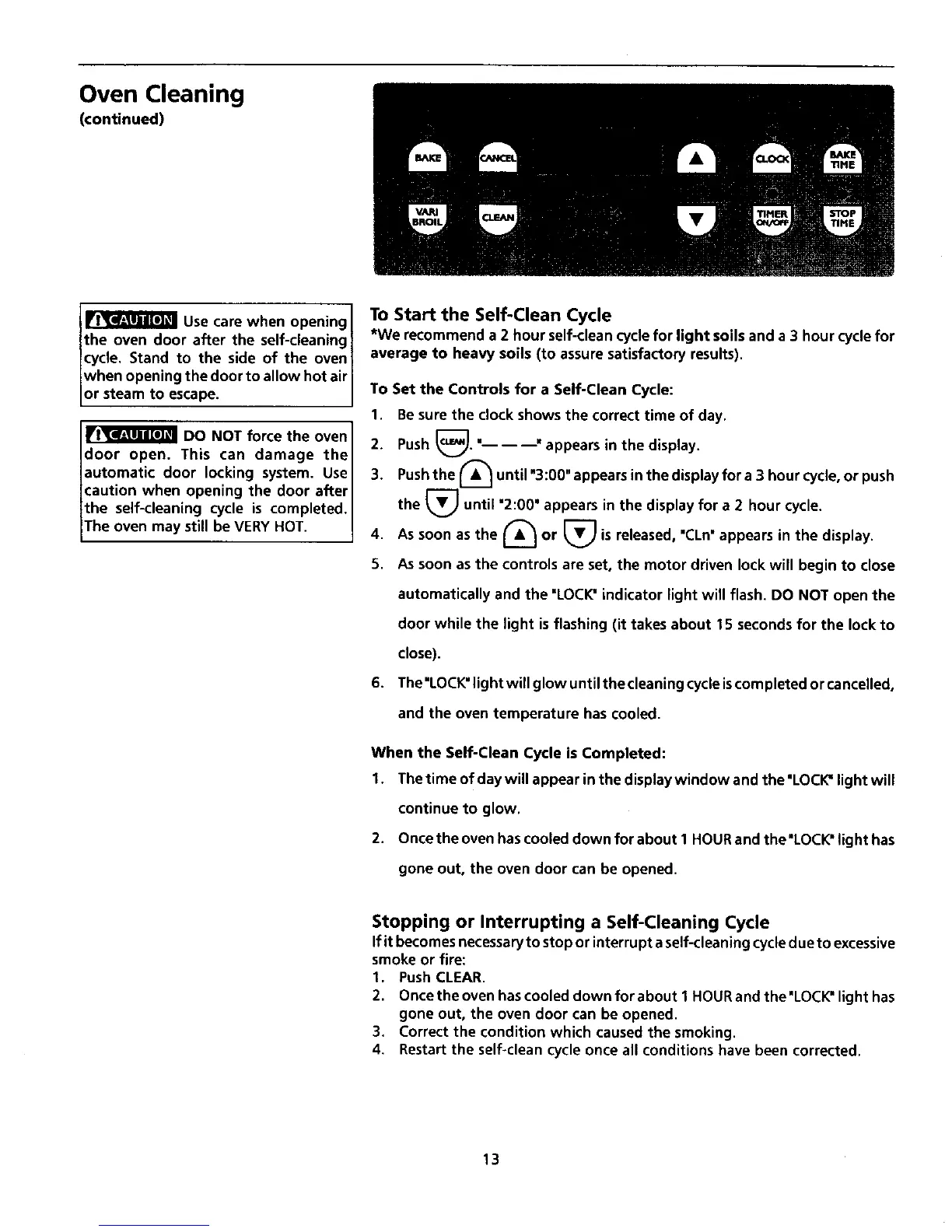 Oven Cleaning
(continued)

BAKE CANCEL ▲ CLOCK BAKE TIME

VARI BROIL CLEAN ▼ TIMER ON/OFF STOP TIME

CAUTION Use care when opening the oven door after the self-cleaning cycle. Stand to the side of the oven when opening the door to allow hot air or steam to escape.

CAUTION DO NOT force the oven door open. This can damage the automatic door locking system. Use caution when opening the door after the self-cleaning cycle is completed. The oven may still be VERY HOT.

To Start the Self-Clean Cycle
*We recommend a 2 hour self-clean cycle for light soils and a 3 hour cycle for average to heavy soils (to assure satisfactory results).

To Set the Controls for a Self-Clean Cycle:
1. Be sure the clock shows the correct time of day.
2. Push CLEAN. "— — —" appears in the display.
3. Push the ▲ until "3:00" appears in the display for a 3 hour cycle, or push the ▼ until "2:00" appears in the display for a 2 hour cycle.
4. As soon as the ▲ or ▼ is released, "CLn" appears in the display.
5. As soon as the controls are set, the motor driven lock will begin to close automatically and the "LOCK" indicator light will flash. DO NOT open the door while the light is flashing (it takes about 15 seconds for the lock to close).
6. The "LOCK" light will glow until the cleaning cycle is completed or cancelled, and the oven temperature has cooled.

When the Self-Clean Cycle is Completed:
1. The time of day will appear in the display window and the "LOCK" light will continue to glow.
2. Once the oven has cooled down for about 1 HOUR and the "LOCK" light has gone out, the oven door can be opened.

Stopping or Interrupting a Self-Cleaning Cycle
If it becomes necessary to stop or interrupt a self-cleaning cycle due to excessive smoke or fire:
1. Push CLEAR.
2. Once the oven has cooled down for about 1 HOUR and the "LOCK" light has gone out, the oven door can be opened.
3. Correct the condition which caused the smoking.
4. Restart the self-clean cycle once all conditions have been corrected.

13